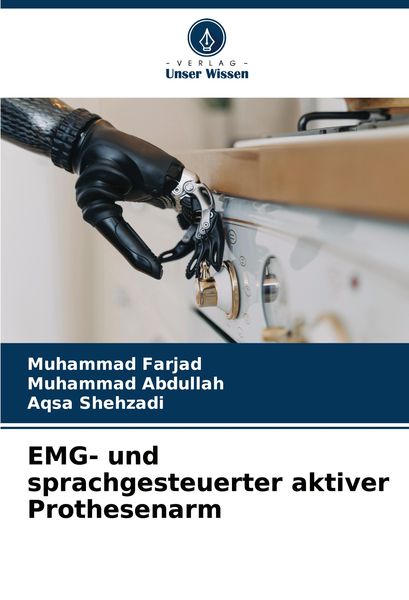 - VERLAG -
Unser Wissen

Muhammad Farjad
Muhammad Abdullah
Aqsa Shehzadi

EMG- und sprachgesteuerter aktiver Prothesenarm